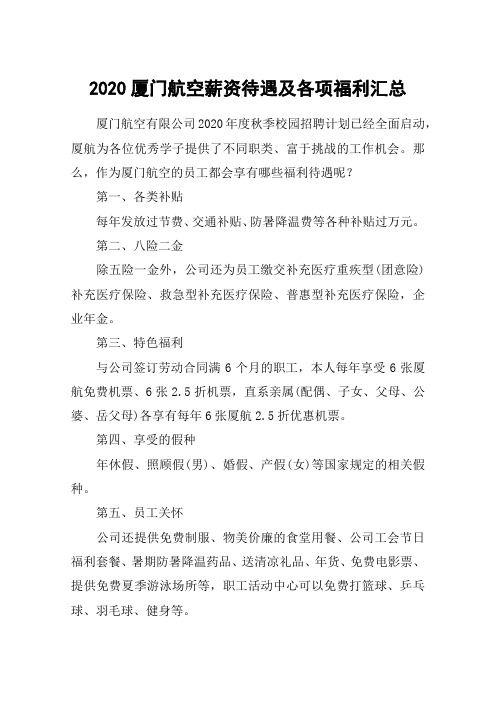 2020 厦门航空薪资待遇及各项福利汇总

厦门航空有限公司 2020 年度秋季校园招聘计划已经全面启动，厦航为各位优秀学子提供了不同职类、富于挑战的工作机会。那么，作为厦门航空的员工都会享有哪些福利待遇呢？

第一、各类补贴

每年发放过节费、交通补贴、防暑降温费等各种补贴过万元。

第二、八险二金

除五险一金外，公司还为员工缴交补充医疗重疾型(团意险)补充医疗保险、救急型补充医疗保险、普惠型补充医疗保险，企业年金。

第三、特色福利

与公司签订劳动合同满 6 个月的职工，本人每年享受 6 张厦航免费机票、6 张 2.5 折机票，直系亲属(配偶、子女、父母、公婆、岳父母)各享有每年 6 张厦航 2.5 折优惠机票。

第四、享受的假种

年休假、照顾假(男)、婚假、产假(女)等国家规定的相关假种。

第五、员工关怀

公司还提供免费制服、物美价廉的食堂用餐、公司工会节日福利套餐、暑期防暑降温药品、送清凉礼品、年货、免费电影票、提供免费夏季游泳场所等，职工活动中心可以免费打篮球、乒乓球、羽毛球、健身等。